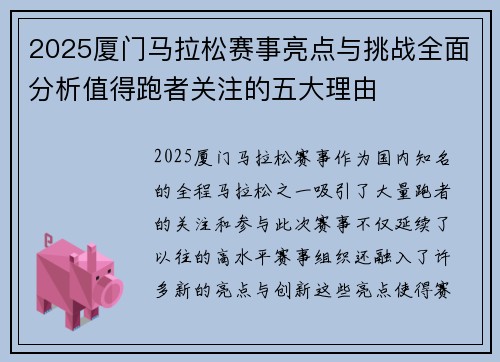 2025厦门马拉松赛事亮点与挑战全面分析值得跑者关注的五大理由

2025厦门马拉松赛事作为国内知名的全程马拉松之一吸引了大量跑者的关注和参与此次赛事不仅延续了以往的高水平赛事组织还融入了许多新的亮点与创新这些亮点使得赛